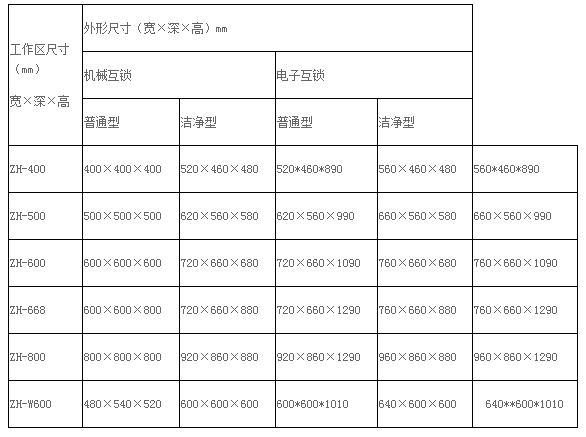 | 工作区尺寸（mm）宽×深×高 | 外形尺寸（宽×深×高）mm | | | | |
|---|---|---|---|---|---|
| | 机械互锁 | | 电子互锁 | | |
| | 普通型 | 洁净型 | 普通型 | 洁净型 | |
| ZH-400 | 400×400×400 | 520×460×480 | 520*460*890 | 560×460×480 | 560*460*890 |
| ZH-500 | 500×500×500 | 620×560×580 | 620×560×990 | 660×560×580 | 660×560×990 |
| ZH-600 | 600×600×600 | 720×660×680 | 720×660×1090 | 760×660×680 | 760×660×1090 |
| ZH-668 | 600×600×800 | 720×660×880 | 720×660×1290 | 760×660×880 | 760×660×1290 |
| ZH-800 | 800×800×800 | 920×860×880 | 920×860×1290 | 960×860×880 | 960×860×1290 |
| ZH-W600 | 480×540×520 | 600×600×600 | 600*600*1010 | 640×600×600 | 640**600*1010 |